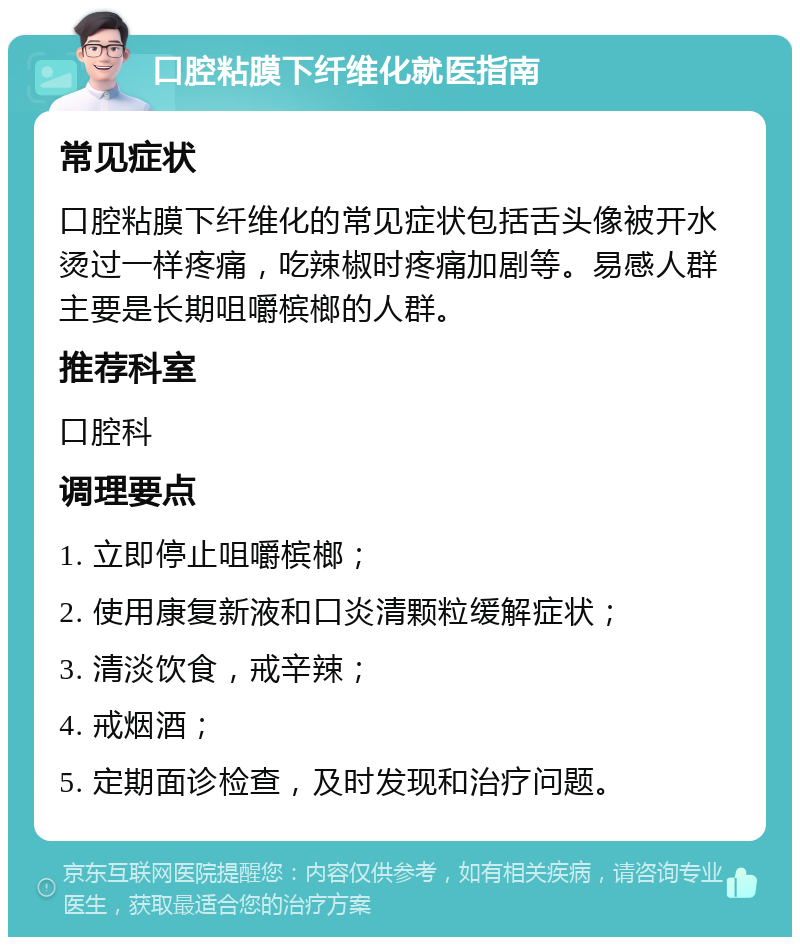 口腔粘膜下纤维化就医指南

常见症状

口腔粘膜下纤维化的常见症状包括舌头像被开水烫过一样疼痛，吃辣椒时疼痛加剧等。易感人群主要是长期咀嚼槟榔的人群。

推荐科室

口腔科

调理要点

1. 立即停止咀嚼槟榔；

2. 使用康复新液和口炎清颗粒缓解症状；

3. 清淡饮食，戒辛辣；

4. 戒烟酒；

5. 定期面诊检查，及时发现和治疗问题。

京东互联网医院提醒您：内容仅供参考，如有相关疾病，请咨询专业医生，获取最适合您的治疗方案